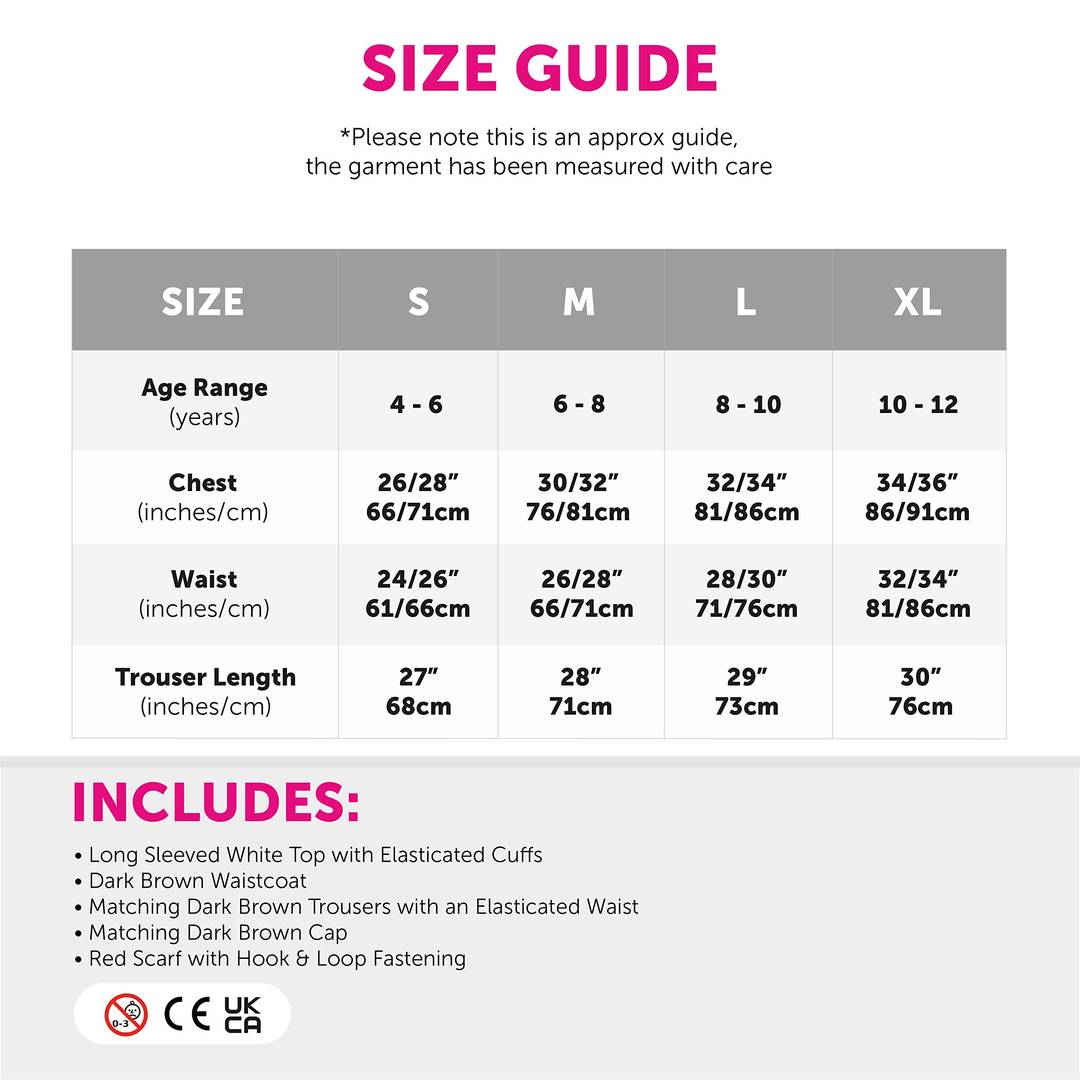 SIZE GUIDE

*Please note this is an approx guide, the garment has been measured with care

| SIZE | S | M | L | XL |
|---|---|---|---|---|
| Age Range (years) | 4 - 6 | 6 - 8 | 8 - 10 | 10 - 12 |
| Chest (inches/cm) | 26/28" 66/71cm | 30/32" 76/81cm | 32/34" 81/86cm | 34/36" 86/91cm |
| Waist (inches/cm) | 24/26" 61/66cm | 26/28" 66/71cm | 28/30" 71/76cm | 32/34" 81/86cm |
| Trouser Length (inches/cm) | 27" 68cm | 28" 71cm | 29" 73cm | 30" 76cm |

INCLUDES:

• Long Sleeved White Top with Elasticated Cuffs
• Dark Brown Waistcoat
• Matching Dark Brown Trousers with an Elasticated Waist
• Matching Dark Brown Cap
• Red Scarf with Hook & Loop Fastening

0-3 CE UK CA